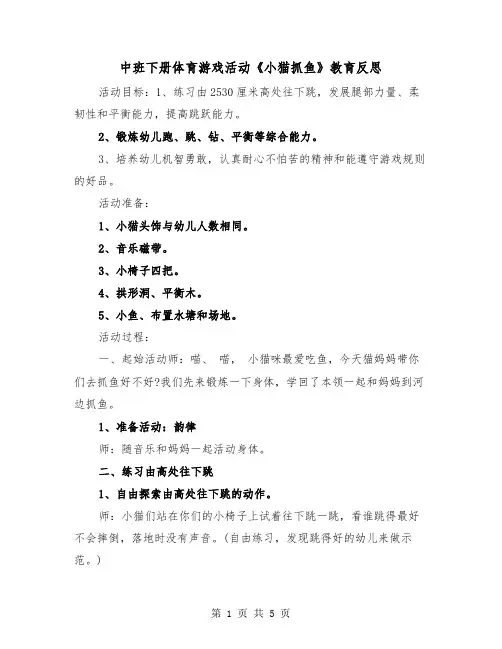 中班下册体育游戏活动《小猫抓鱼》教育反思

活动目标：1、练习由2530厘米高处往下跳，发展腿部力量、柔韧性和平衡能力，提高跳跃能力。

2、锻炼幼儿跑、跳、钻、平衡等综合能力。

3、培养幼儿机智勇敢，认真耐心不怕苦的精神和能遵守游戏规则的好品。

活动准备：

1、小猫头饰与幼儿人数相同。

2、音乐磁带。

3、小椅子四把。

4、拱形洞、平衡木。

5、小鱼、布置水塘和场地。

活动过程：

一、起始活动师：喵、 喵， 小猫咪最爱吃鱼，今天猫妈妈带你们去抓鱼好不好?我们先来锻炼一下身体，学回了本领一起和妈妈到河边抓鱼。

1、准备活动：韵律

师：随音乐和妈妈一起活动身体。

二、练习由高处往下跳

1、自由探索由高处往下跳的动作。

师：小猫们站在你们的小椅子上试着往下跳一跳，看谁跳得最好不会摔倒，落地时没有声音。(自由练习，发现跳得好的幼儿来做示范。)

第 1 页 共 5 页